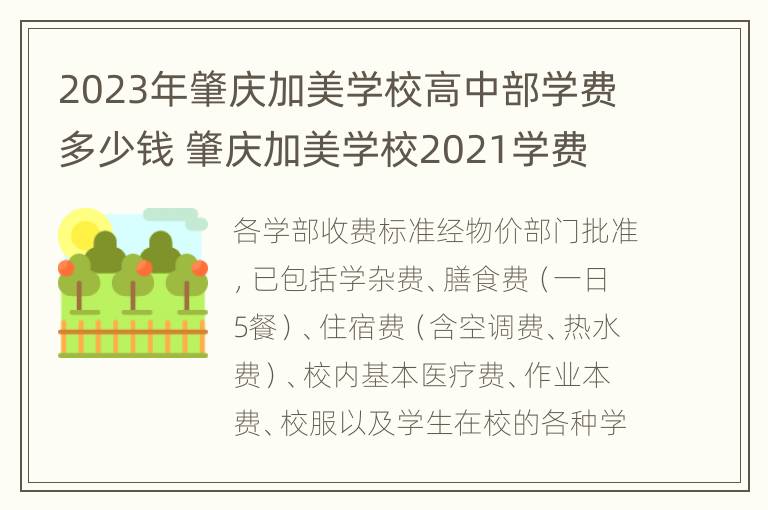 2023年肇庆加美学校高中部学费多少钱 肇庆加美学校2021学费

各学部收费标准经物价部门批准，已包括学杂费、膳食费（一日5餐）、住宿费（含空调费、热水费）、校内基本医疗费、作业本费、校服以及学生在校的各种学